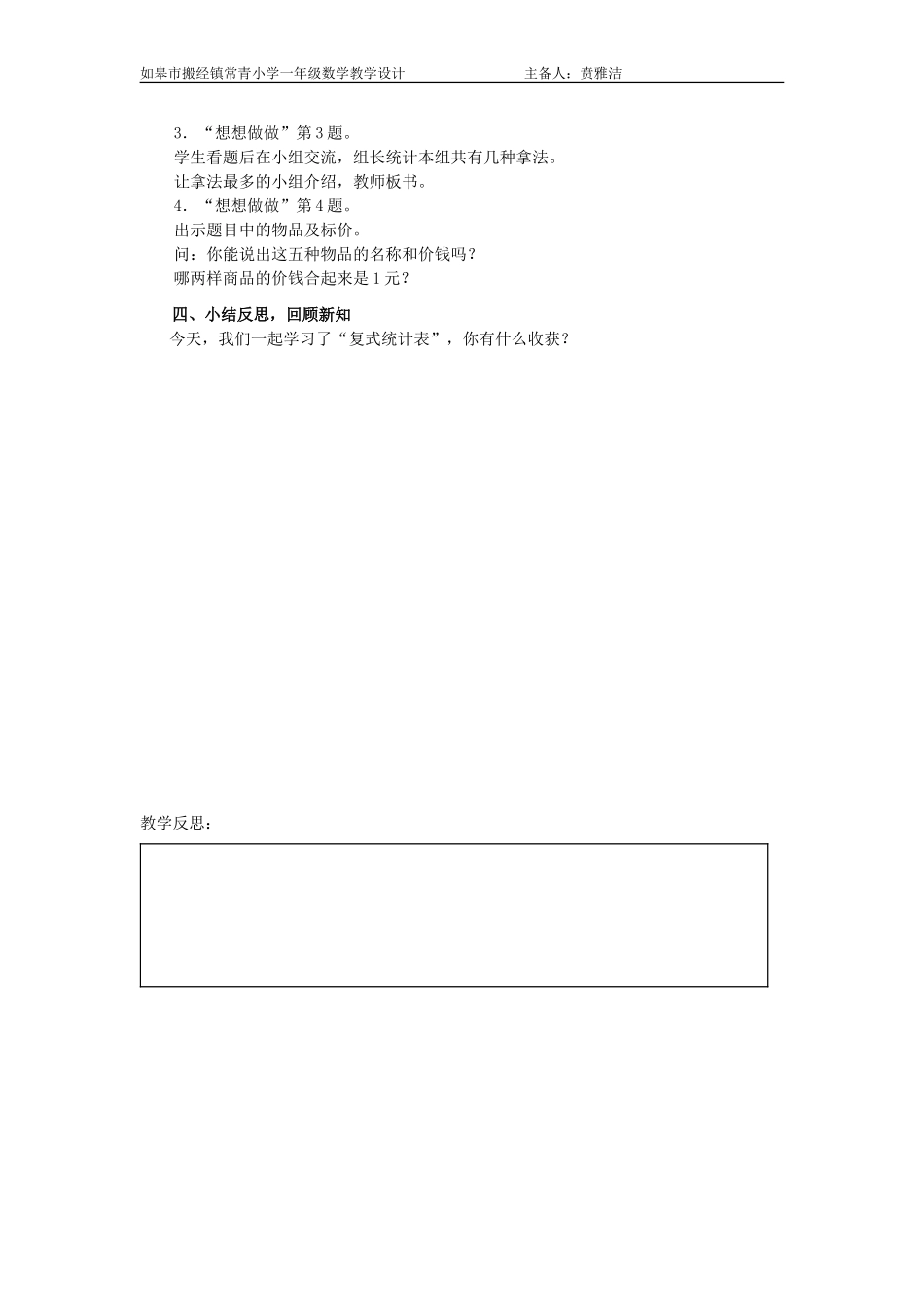 如皋市搬经镇常青小学一年级数学教学设计　　　　　　主备人：贲雅洁

3．“想想做做”第3题。
学生看题后在小组交流，组长统计本组共有几种拿法。
让拿法最多的小组介绍，教师板书。
4．“想想做做”第4题。
出示题目中的物品及标价。
问：你能说出这五种物品的名称和价钱吗？
哪两样商品的价钱合起来是1元？

四、小结反思，回顾新知
今天，我们一起学习了“复式统计表”，你有什么收获？

教学反思：